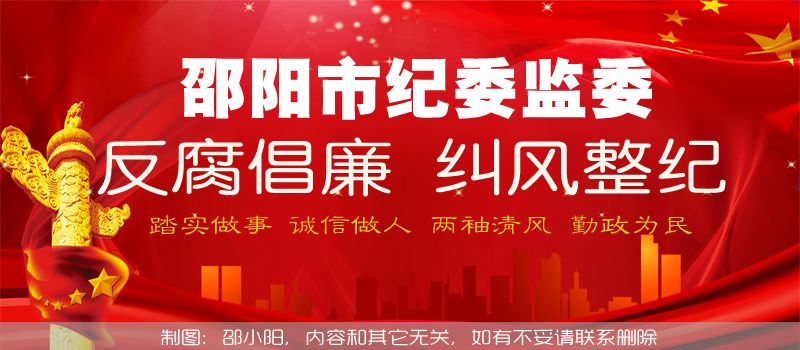 邵阳市纪委监委

反腐倡廉 纠风整纪

踏实做事 诚信做人 两袖清风 勤政为民

制图：邵小阳，内容和其它无关，如有不妥请联系删除